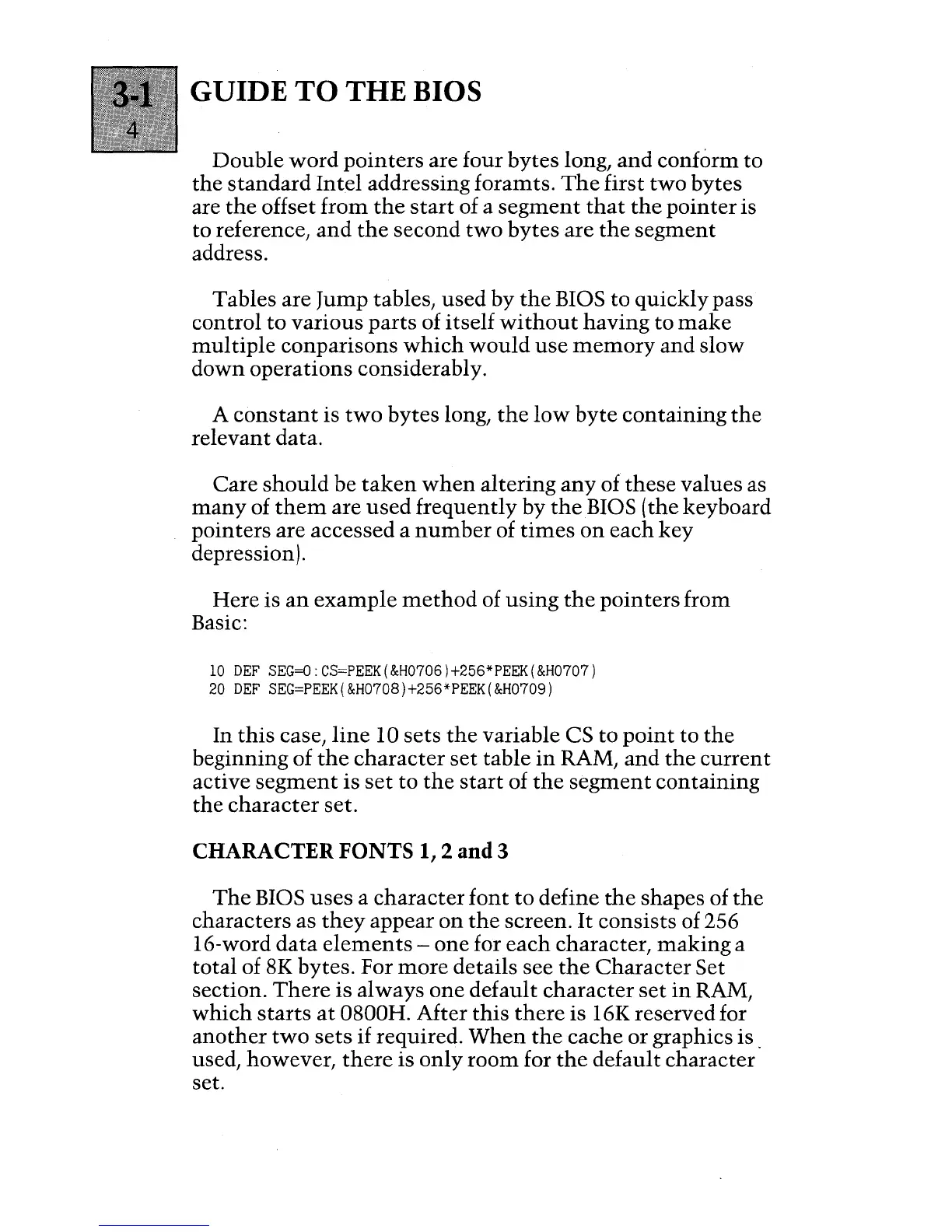 3-1
4

GUIDE TO THE BIOS

Double word pointers are four bytes long, and conform to the standard Intel addressing foramts. The first two bytes are the offset from the start of a segment that the pointer is to reference, and the second two bytes are the segment address.

Tables are Jump tables, used by the BIOS to quickly pass control to various parts of itself without having to make multiple conparisons which would use memory and slow down operations considerably.

A constant is two bytes long, the low byte containing the relevant data.

Care should be taken when altering any of these values as many of them are used frequently by the BIOS (the keyboard pointers are accessed a number of times on each key depression).

Here is an example method of using the pointers from Basic:

10 DEF SEG=0:CS=PEEK(&H0706)+256*PEEK(&H0707)
20 DEF SEG=PEEK(&H0708)+256*PEEK(&H0709)

In this case, line 10 sets the variable CS to point to the beginning of the character set table in RAM, and the current active segment is set to the start of the segment containing the character set.

CHARACTER FONTS 1, 2 and 3

The BIOS uses a character font to define the shapes of the characters as they appear on the screen. It consists of 256 16-word data elements – one for each character, making a total of 8K bytes. For more details see the Character Set section. There is always one default character set in RAM, which starts at 0800H. After this there is 16K reserved for another two sets if required. When the cache or graphics is used, however, there is only room for the default character set.